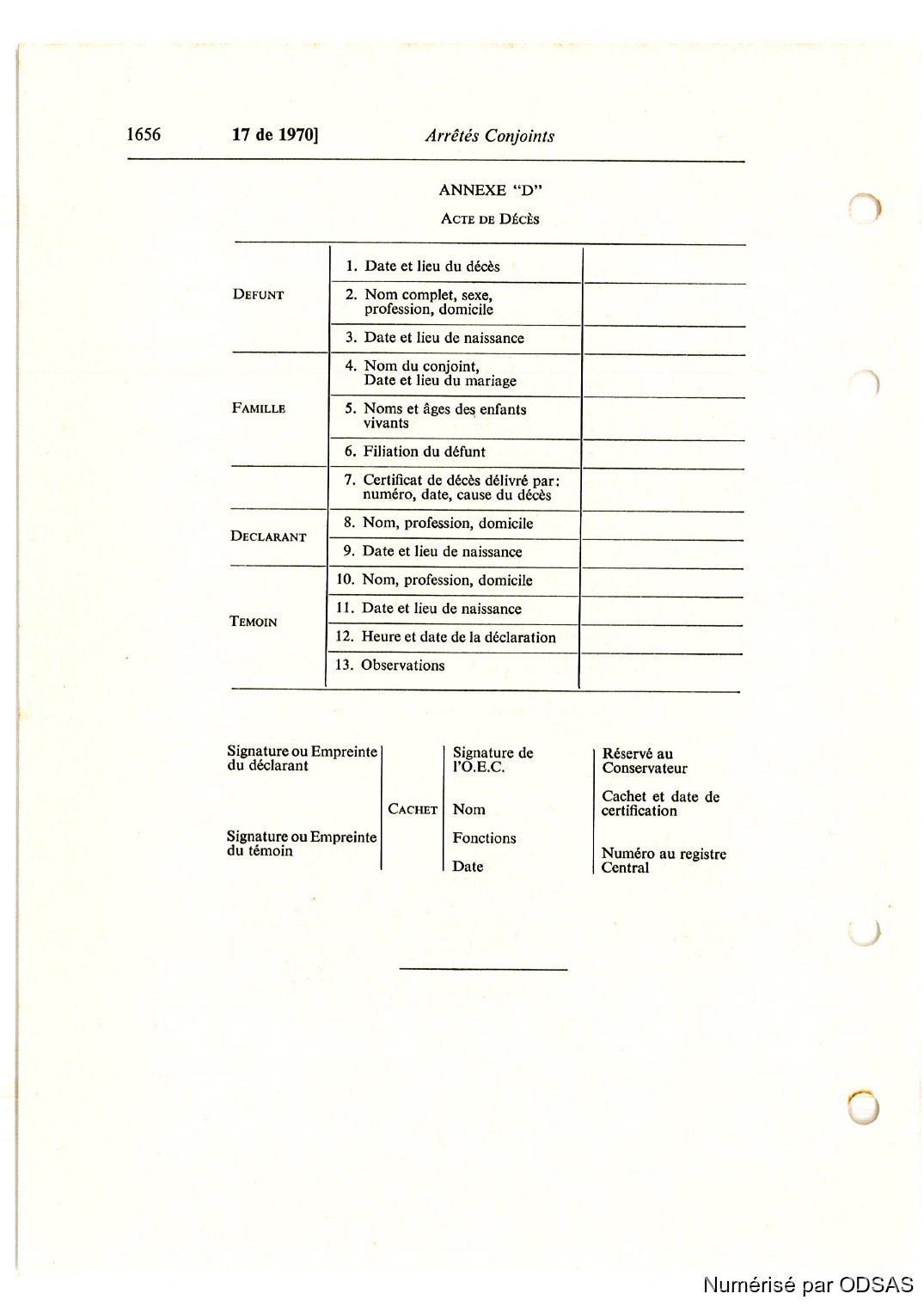 1656 17 de 1970] Arrêtés Conjoints

ANNEXE "D"

ACTE DE DÉCÈS

| | | |
|---|---|---|
| DEFUNT | 1. Date et lieu du décès | |
| | 2. Nom complet, sexe, profession, domicile | |
| | 3. Date et lieu de naissance | |
| FAMILLE | 4. Nom du conjoint, Date et lieu du mariage | |
| | 5. Noms et âges des enfants vivants | |
| | 6. Filiation du défunt | |
| | 7. Certificat de décès délivré par: numéro, date, cause du décès | |
| DECLARANT | 8. Nom, profession, domicile | |
| | 9. Date et lieu de naissance | |
| TEMOIN | 10. Nom, profession, domicile | |
| | 11. Date et lieu de naissance | |
| | 12. Heure et date de la déclaration | |
| | 13. Observations | |

Signature ou Empreinte du déclarant

Signature ou Empreinte du témoin

CACHET

Signature de l'O.E.C.

Nom

Fonctions

Date

Réservé au Conservateur

Cachet et date de certification

Numéro au registre Central

Numérisé par ODSAS